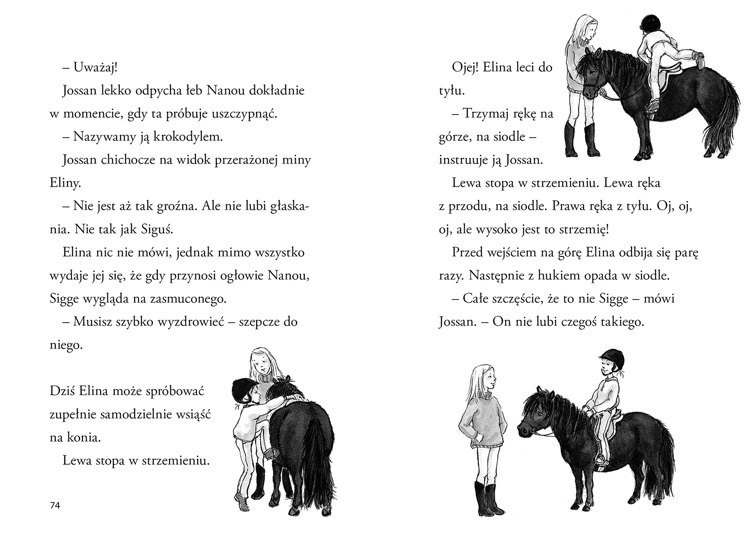 – Uważaj!

Jossan lekko odpycha łeb Nanou dokładnie w momencie, gdy ta próbuje uszczypnąć.

– Nazywamy ją krokodylem.

Jossan chichocze na widok przerażonej miny Eliny.

– Nie jest aż tak groźna. Ale nie lubi głaskania. Nie tak jak Siguś.

Elina nic nie mówi, jednak mimo wszystko wydaje jej się, że gdy przynosi ogłowie Nanou, Sigge wygląda na zasmuconego.

– Musisz szybko wyzdrowieć – szepcze do niego.

Dziś Elina może spróbować zupełnie samodzielnie wsiąść na konia.

Lewa stopa w strzemieniu.

74

Ojej! Elina leci do tyłu.

– Trzymaj rękę na górze, na siodle – instruuje ją Jossan.

Lewa stopa w strzemieniu. Lewa ręka z przodu, na siodle. Prawa ręka z tyłu. Oj, oj, oj, ale wysoko jest to strzemię!

Przed wejściem na górę Elina odbija się parę razy. Następnie z hukiem opada w siodle.

– Całe szczęście, że to nie Sigge – mówi Jossan. – On nie lubi czegoś takiego.